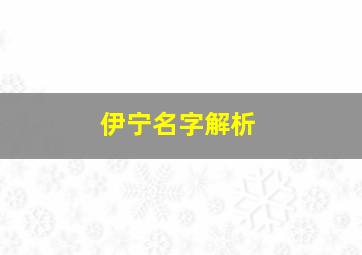 伊宁名字解析